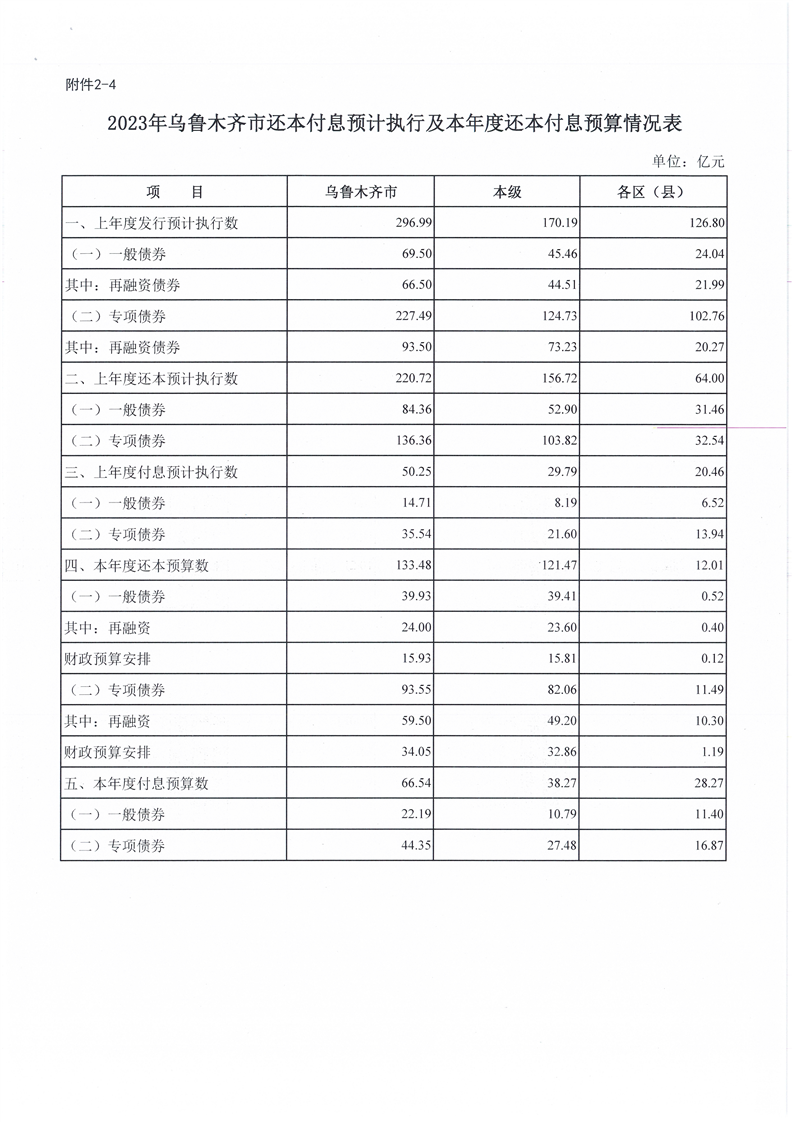 附件2-4

2023年乌鲁木齐市还本付息预计执行及本年度还本付息预算情况表

单位：亿元

| 项　　目 | 乌鲁木齐市 | 本级 | 各区（县） |
|---|---|---|---|
| 一、上年度发行预计执行数 | 296.99 | 170.19 | 126.80 |
| （一）一般债券 | 69.50 | 45.46 | 24.04 |
| 其中：再融资债券 | 66.50 | 44.51 | 21.99 |
| （二）专项债券 | 227.49 | 124.73 | 102.76 |
| 其中：再融资债券 | 93.50 | 73.23 | 20.27 |
| 二、上年度还本预计执行数 | 220.72 | 156.72 | 64.00 |
| （一）一般债券 | 84.36 | 52.90 | 31.46 |
| （二）专项债券 | 136.36 | 103.82 | 32.54 |
| 三、上年度付息预计执行数 | 50.25 | 29.79 | 20.46 |
| （一）一般债券 | 14.71 | 8.19 | 6.52 |
| （二）专项债券 | 35.54 | 21.60 | 13.94 |
| 四、本年度还本预算数 | 133.48 | 121.47 | 12.01 |
| （一）一般债券 | 39.93 | 39.41 | 0.52 |
| 其中：再融资 | 24.00 | 23.60 | 0.40 |
| 财政预算安排 | 15.93 | 15.81 | 0.12 |
| （二）专项债券 | 93.55 | 82.06 | 11.49 |
| 其中：再融资 | 59.50 | 49.20 | 10.30 |
| 财政预算安排 | 34.05 | 32.86 | 1.19 |
| 五、本年度付息预算数 | 66.54 | 38.27 | 28.27 |
| （一）一般债券 | 22.19 | 10.79 | 11.40 |
| （二）专项债券 | 44.35 | 27.48 | 16.87 |